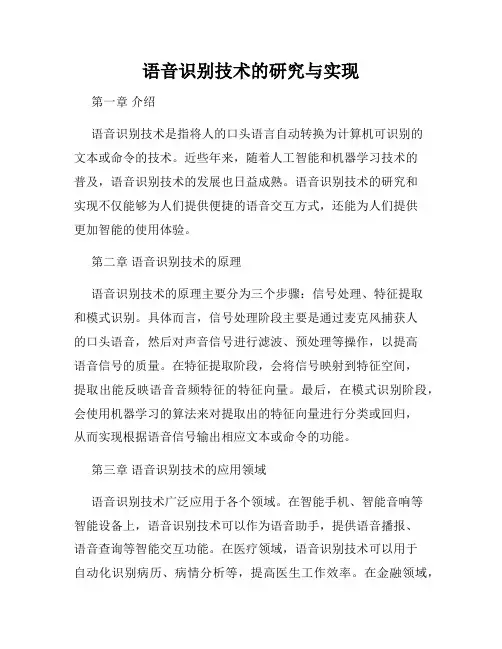 语音识别技术的研究与实现

第一章 介绍

语音识别技术是指将人的口头语言自动转换为计算机可识别的文本或命令的技术。近些年来，随着人工智能和机器学习技术的普及，语音识别技术的发展也日益成熟。语音识别技术的研究和实现不仅能够为人们提供便捷的语音交互方式，还能为人们提供更加智能的使用体验。

第二章 语音识别技术的原理

语音识别技术的原理主要分为三个步骤：信号处理、特征提取和模式识别。具体而言，信号处理阶段主要是通过麦克风捕获人的口头语音，然后对声音信号进行滤波、预处理等操作，以提高语音信号的质量。在特征提取阶段，会将信号映射到特征空间，提取出能反映语音音频特征的特征向量。最后，在模式识别阶段，会使用机器学习的算法来对提取出的特征向量进行分类或回归，从而实现根据语音信号输出相应文本或命令的功能。

第三章 语音识别技术的应用领域

语音识别技术广泛应用于各个领域。在智能手机、智能音响等智能设备上，语音识别技术可以作为语音助手，提供语音播报、语音查询等智能交互功能。在医疗领域，语音识别技术可以用于自动化识别病历、病情分析等，提高医生工作效率。在金融领域，